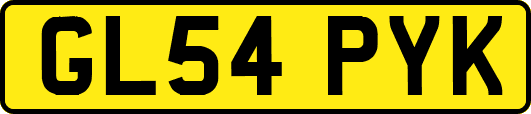 GL54 PYK